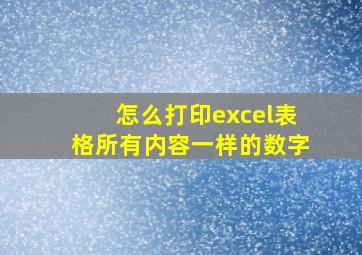 怎么打印excel表格所有内容一样的数字